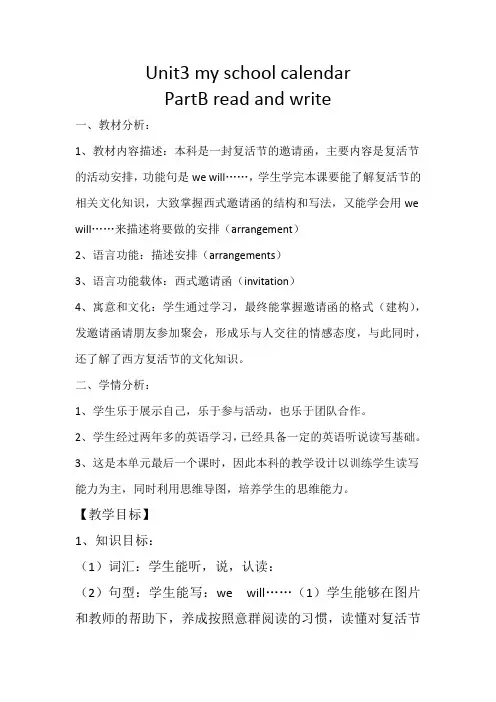 Unit3 my school calendar
PartB read and write

一、教材分析：

1、教材内容描述：本科是一封复活节的邀请函，主要内容是复活节的活动安排，功能句是 we will……，学生学完本课要能了解复活节的相关文化知识，大致掌握西式邀请函的结构和写法，又能学会用 we will……来描述将要做的安排（arrangement）

2、语言功能：描述安排（arrangements）

3、语言功能载体：西式邀请函（invitation）

4、寓意和文化：学生通过学习，最终能掌握邀请函的格式（建构），发邀请函请朋友参加聚会，形成乐与人交往的情感态度，与此同时，还了解了西方复活节的文化知识。

二、学情分析：

1、学生乐于展示自己，乐于参与活动，也乐于团队合作。

2、学生经过两年多的英语学习，已经具备一定的英语听说读写基础。

3、这是本单元最后一个课时，因此本科的教学设计以训练学生读写能力为主，同时利用思维导图，培养学生的思维能力。

【教学目标】

1、知识目标：

（1）词汇：学生能听，说，认读：

（2）句型：学生能写：we will……（1）学生能够在图片和教师的帮助下，养成按照意群阅读的习惯，读懂对复活节